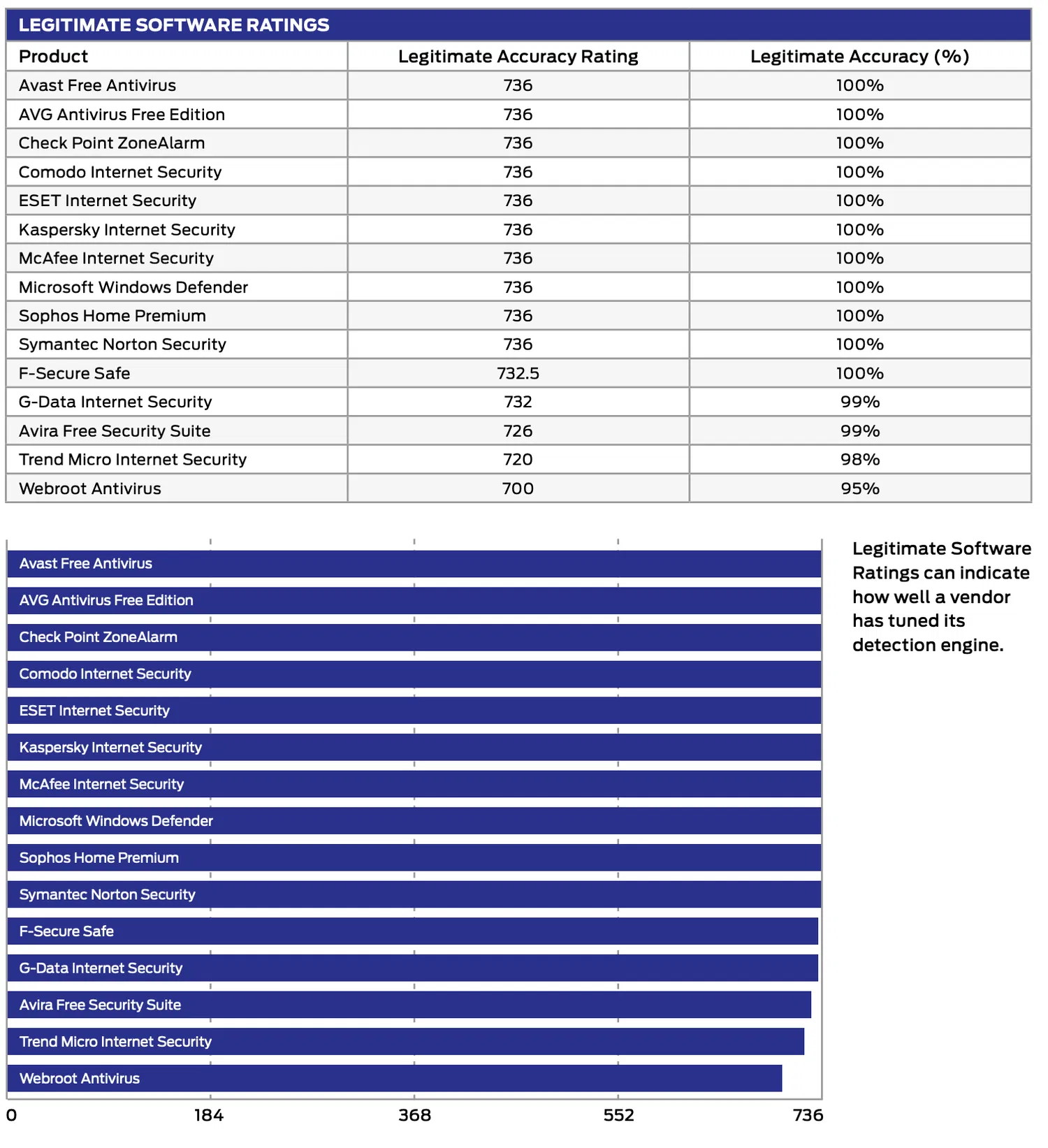 LEGITIMATE SOFTWARE RATINGS

| Product | Legitimate Accuracy Rating | Legitimate Accuracy (%) |
|---|---|---|
| Avast Free Antivirus | 736 | 100% |
| AVG Antivirus Free Edition | 736 | 100% |
| Check Point ZoneAlarm | 736 | 100% |
| Comodo Internet Security | 736 | 100% |
| ESET Internet Security | 736 | 100% |
| Kaspersky Internet Security | 736 | 100% |
| McAfee Internet Security | 736 | 100% |
| Microsoft Windows Defender | 736 | 100% |
| Sophos Home Premium | 736 | 100% |
| Symantec Norton Security | 736 | 100% |
| F-Secure Safe | 732.5 | 100% |
| G-Data Internet Security | 732 | 99% |
| Avira Free Security Suite | 726 | 99% |
| Trend Micro Internet Security | 720 | 98% |
| Webroot Antivirus | 700 | 95% |

Avast Free Antivirus
AVG Antivirus Free Edition
Check Point ZoneAlarm
Comodo Internet Security
ESET Internet Security
Kaspersky Internet Security
McAfee Internet Security
Microsoft Windows Defender
Sophos Home Premium
Symantec Norton Security
F-Secure Safe
G-Data Internet Security
Avira Free Security Suite
Trend Micro Internet Security
Webroot Antivirus

0 184 368 552 736

Legitimate Software Ratings can indicate how well a vendor has tuned its detection engine.